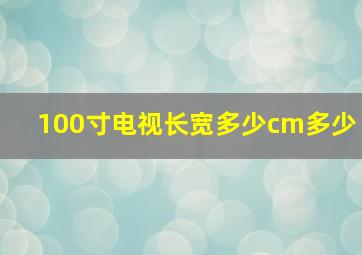 100寸电视长宽多少cm多少